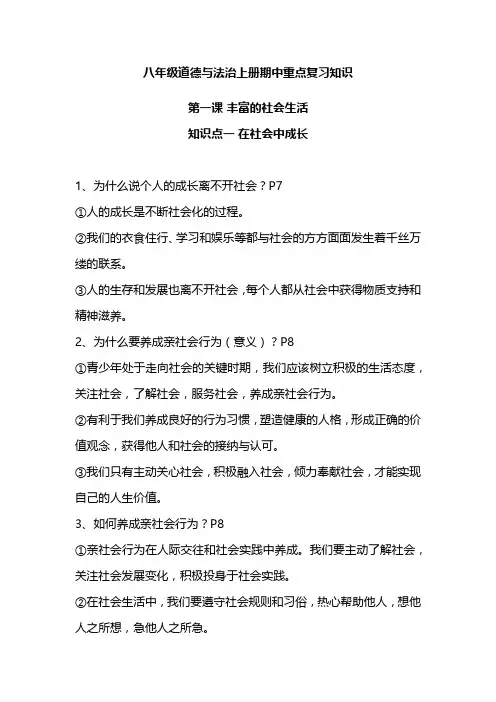 八年级道德与法治上册期中重点复习知识

第一课 丰富的社会生活

知识点一 在社会中成长

1、为什么说个人的成长离不开社会？P7

①人的成长是不断社会化的过程。

②我们的衣食住行、学习和娱乐等都与社会的方方面面发生着千丝万缕的联系。

③人的生存和发展也离不开社会，每个人都从社会中获得物质支持和精神滋养。

2、为什么要养成亲社会行为（意义）？P8

①青少年处于走向社会的关键时期，我们应该树立积极的生活态度，关注社会，了解社会，服务社会，养成亲社会行为。

②有利于我们养成良好的行为习惯，塑造健康的人格，形成正确的价值观念，获得他人和社会的接纳与认可。

③我们只有主动关心社会，积极融入社会，倾力奉献社会，才能实现自己的人生价值。

3、如何养成亲社会行为？P8

①亲社会行为在人际交往和社会实践中养成。我们要主动了解社会，关注社会发展变化，积极投身于社会实践。

②在社会生活中，我们要遵守社会规则和习俗，热心帮助他人，想他人之所想，急他人之所急。